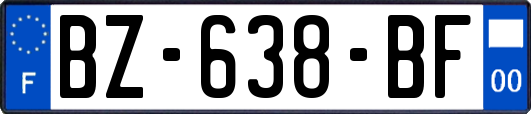 F

BZ-638-BF

00